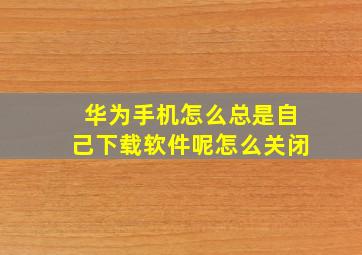 华为手机怎么总是自己下载软件呢怎么关闭